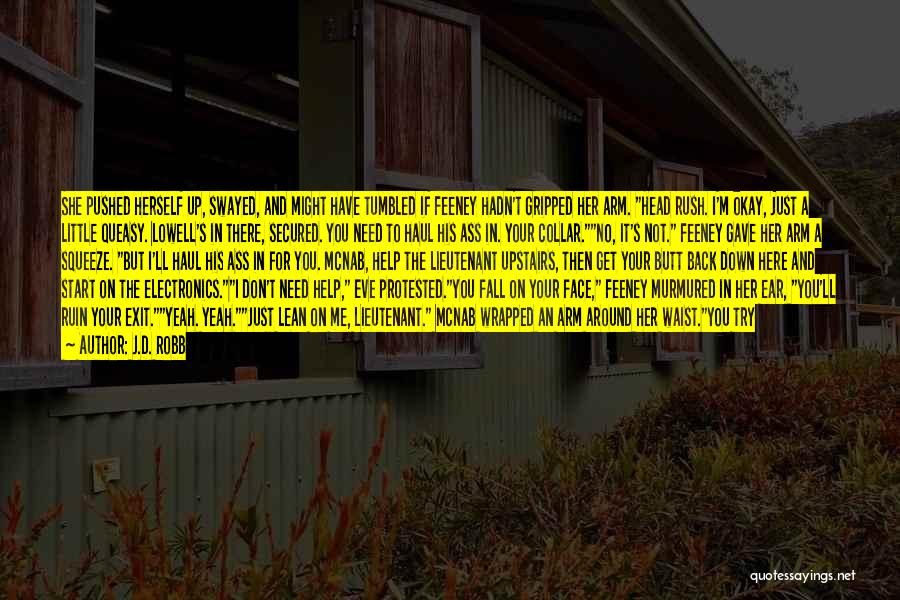 SHE PUSHED HERSELF UP, SWAYED, AND MIGHT HAVE TUMBLED IF FEENEY HADN'T GRIPPED HER ARM. "HEAD RUSH. I'M OKAY, JUST A LITTLE QUEASY. LOWELL'S IN THERE, SECURED. YOU NEED TO HAUL HIS ASS IN. YOUR COLLAR.""NO, IT'S NOT." FEENEY GAVE HER ARM A SQUEEZE. "BUT I'LL HAUL HIS ASS IN FOR YOU. MCNAB, HELP THE LIEUTENANT UPSTAIRS, THEN GET YOUR BUTT BACK DOWN HERE AND START ON THE ELECTRONICS.""I DON'T NEED HELP," EVE PROTESTED."YOU FALL ON YOUR FACE," FEENEY MURMURED IN HER EAR, "YOU'LL RUIN YOUR EXIT.""YEAH. YEAH.""JUST LEAN ON ME, LIEUTENANT." MCNAB WRAPPED AN ARM AROUND HER WAIST."YOU TRY

— AUTHOR: J.D. ROBB

quotessayings.net